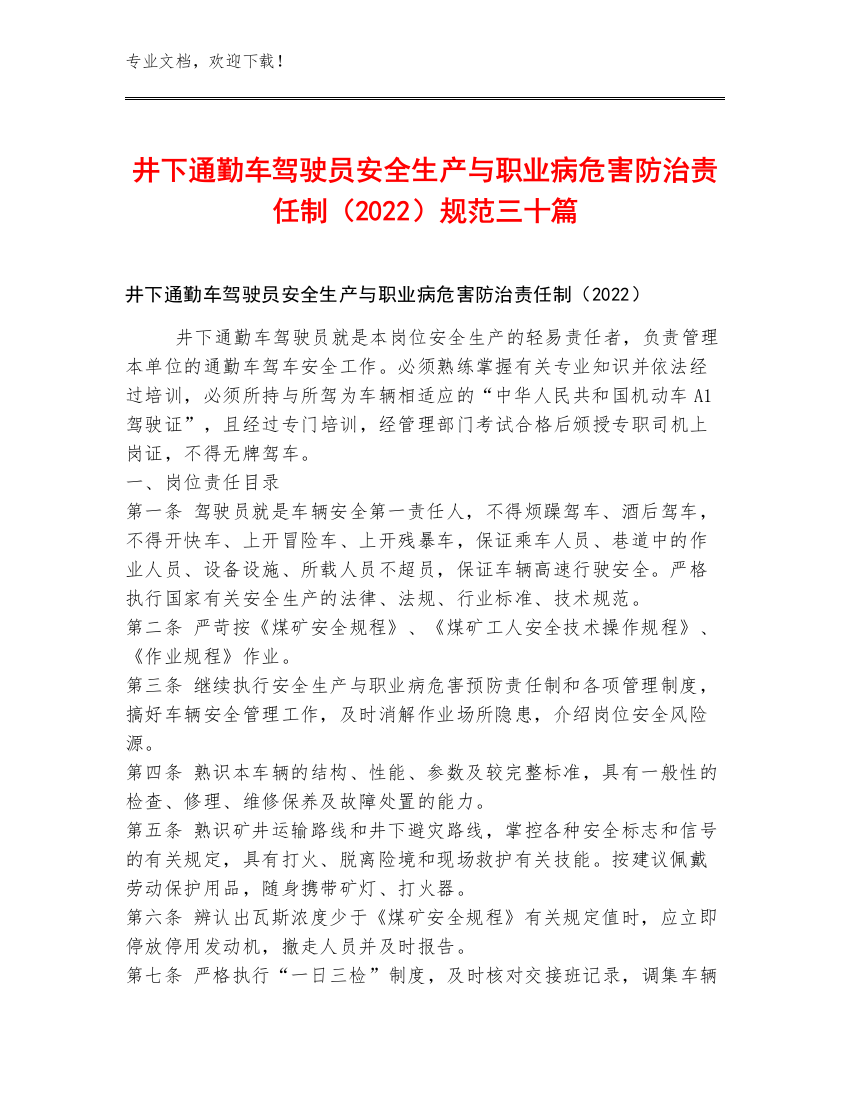 专业文档，欢迎下载！

井下通勤车驾驶员安全生产与职业病危害防治责任制（2022）规范三十篇

井下通勤车驾驶员安全生产与职业病危害防治责任制（2022）

井下通勤车驾驶员就是本岗位安全生产的轻易责任者，负责管理本单位的通勤车驾车安全工作。必须熟练掌握有关专业知识并依法经过培训，必须所持与所驾为车辆相适应的“中华人民共和国机动车 A1 驾驶证”，且经过专门培训，经管理部门考试合格后颁授专职司机上岗证，不得无牌驾车。

一、岗位责任目录

第一条 驾驶员就是车辆安全第一责任人，不得烦躁驾车、酒后驾车，不得开快车、上开冒险车、上开残暴车，保证乘车人员、巷道中的作业人员、设备设施、所载人员不超员，保证车辆高速行驶安全。严格执行国家有关安全生产的法律、法规、行业标准、技术规范。

第二条 严苛按《煤矿安全规程》、《煤矿工人安全技术操作规程》、《作业规程》作业。

第三条 继续执行安全生产与职业病危害预防责任制和各项管理制度，搞好车辆安全管理工作，及时消解作业场所隐患，介绍岗位安全风险源。

第四条 熟识本车辆的结构、性能、参数及较完整标准，具有一般性的检查、修理、维修保养及故障处置的能力。

第五条 熟识矿井运输路线和井下避灾路线，掌控各种安全标志和信号的有关规定，具有打火、脱离险境和现场救护有关技能。按建议佩戴劳动保护用品，随身携带矿灯、打火器。

第六条 辨认出瓦斯浓度少于《煤矿安全规程》有关规定值时，应立即停放停用发动机，撤走人员并及时报告。

第七条 严格执行“一日三检”制度，及时核对交接班记录，调集车辆